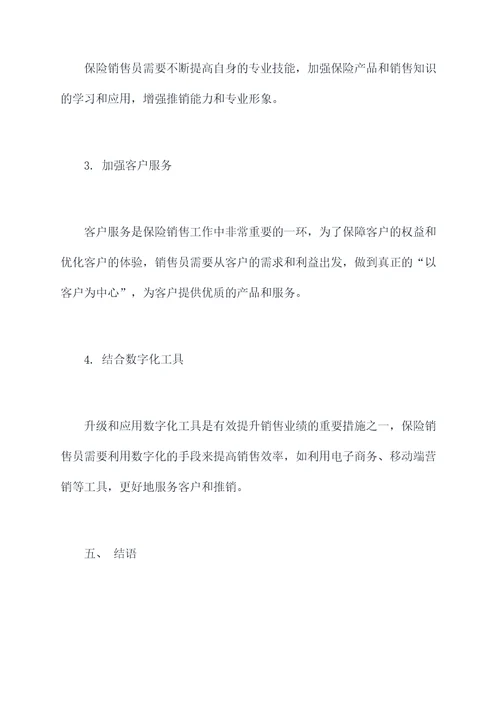 保险销售员需要不断提高自身的专业技能，加强保险产品和销售知识的学习和应用，增强推销能力和专业形象。

3. 加强客户服务

客户服务是保险销售工作中非常重要的一环，为了保障客户的权益和优化客户的体验，销售员需要从客户的需求和利益出发，做到真正的“以客户为中心”，为客户提供优质的产品和服务。

4. 结合数字化工具

升级和应用数字化工具是有效提升销售业绩的重要措施之一，保险销售员需要利用数字化的手段来提高销售效率，如利用电子商务、移动端营销等工具，更好地服务客户和推销。

五、 结语